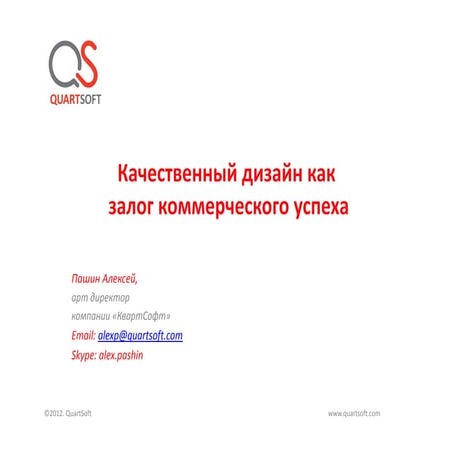 QS
QUARTSOFT

Качественный дизайн как залог коммерческого успеха

Пашин Алексей,
арт директор
компании «КвартСофт»
Email: alexp@quartsoft.com
Skype: alex.pashin

©2012. QuartSoft

www.quartsoft.com